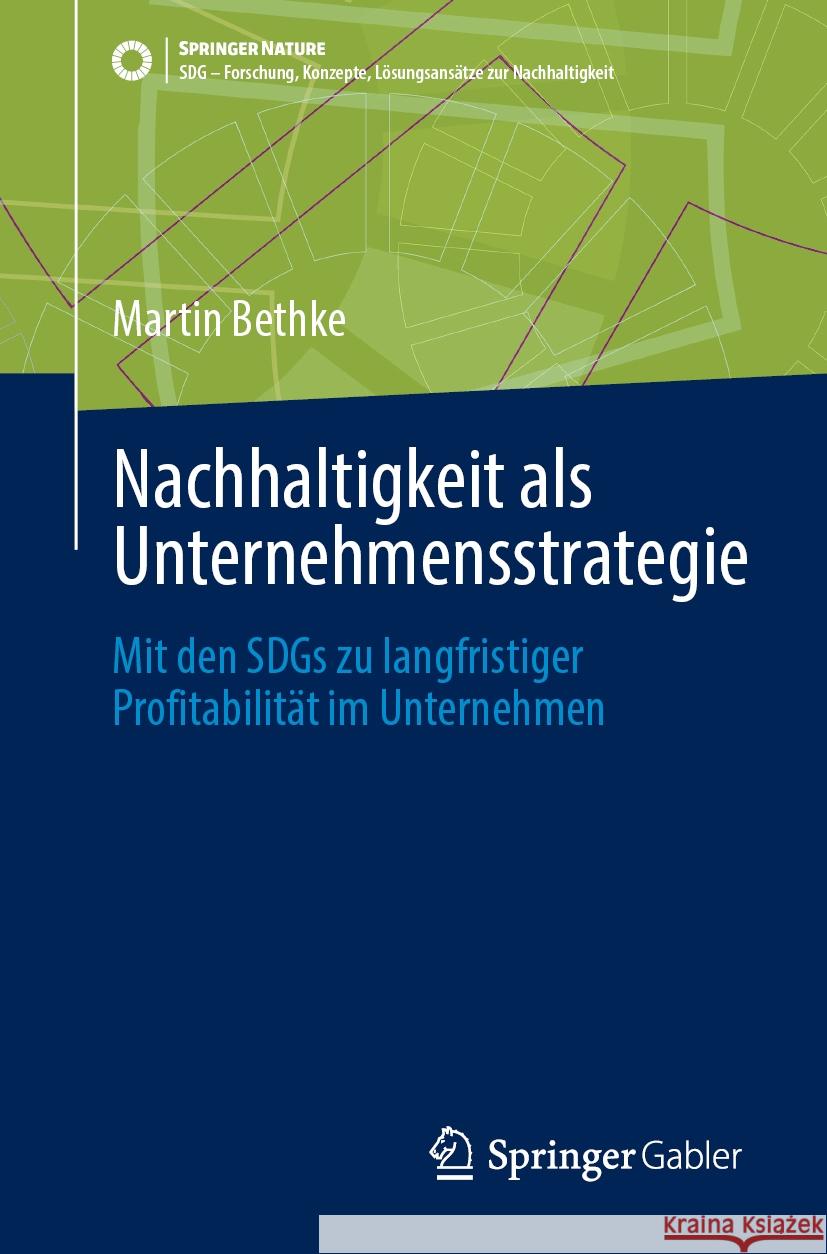 SPRINGER NATURE
SDG – Forschung, Konzepte, Lösungsansätze zur Nachhaltigkeit

Martin Bethke

Nachhaltigkeit als Unternehmensstrategie

Mit den SDGs zu langfristiger Profitabilität im Unternehmen

Springer Gabler